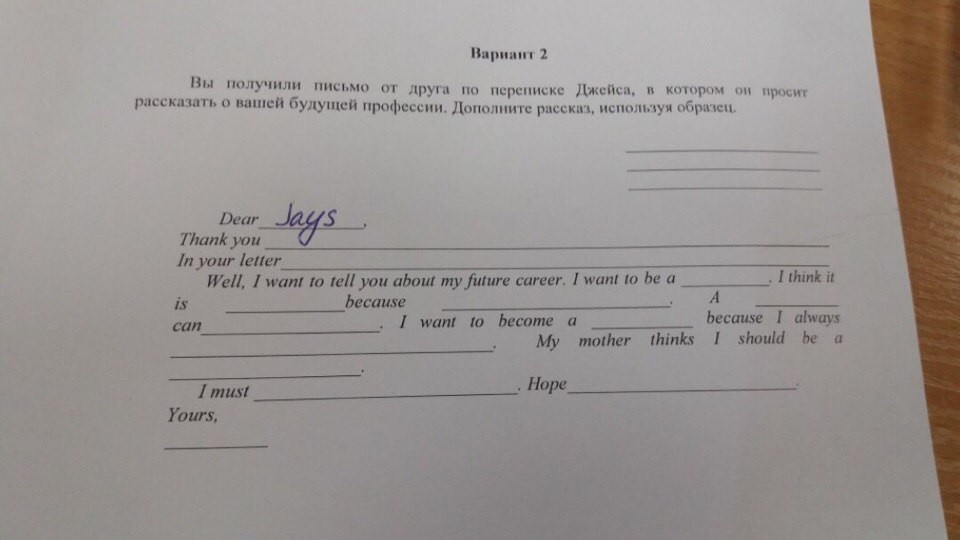 Вариант 2

Вы получили письмо от друга по переписке Джейса, в котором он просит рассказать о вашей будущей профессии. Дополните рассказ, используя образец.

____
____
____

Dear Jays,
Thank you ____
In your letter ____

Well, I want to tell you about my future career. I want to be a ____. I think it is ____ because ____. A ____ can ____. I want to become a ____ because I always ____. My mother thinks I should be a ____.

I must ____. Hope ____.
Yours,
____